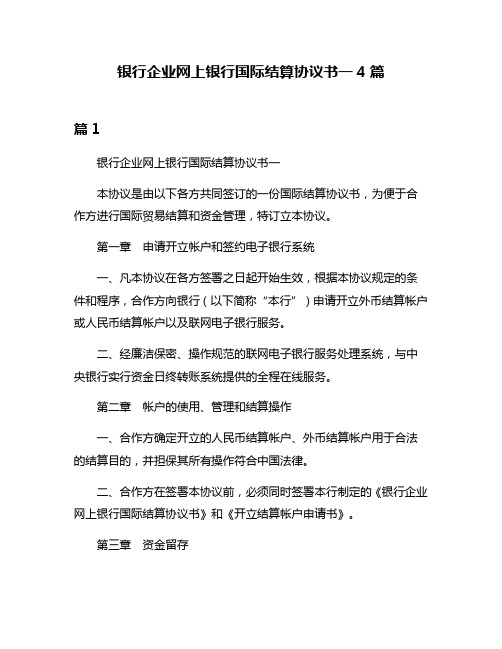 银行企业网上银行国际结算协议书一 4 篇

篇 1

银行企业网上银行国际结算协议书一

本协议是由以下各方共同签订的一份国际结算协议书，为便于合作方进行国际贸易结算和资金管理，特订立本协议。

第一章　申请开立帐户和签约电子银行系统

一、凡本协议在各方签署之日起开始生效，根据本协议规定的条件和程序，合作方向银行（以下简称“本行”）申请开立外币结算帐户或人民币结算帐户以及联网电子银行服务。

二、经廉洁保密、操作规范的联网电子银行服务处理系统，与中央银行实行资金日终转账系统提供的全程在线服务。

第二章　帐户的使用、管理和结算操作

一、合作方确定开立的人民币结算帐户、外币结算帐户用于合法的结算目的，并担保其所有操作符合中国法律。

二、合作方在签署本协议前，必须同时签署本行制定的《银行企业网上银行国际结算协议书》和《开立结算帐户申请书》。

第三章　资金留存